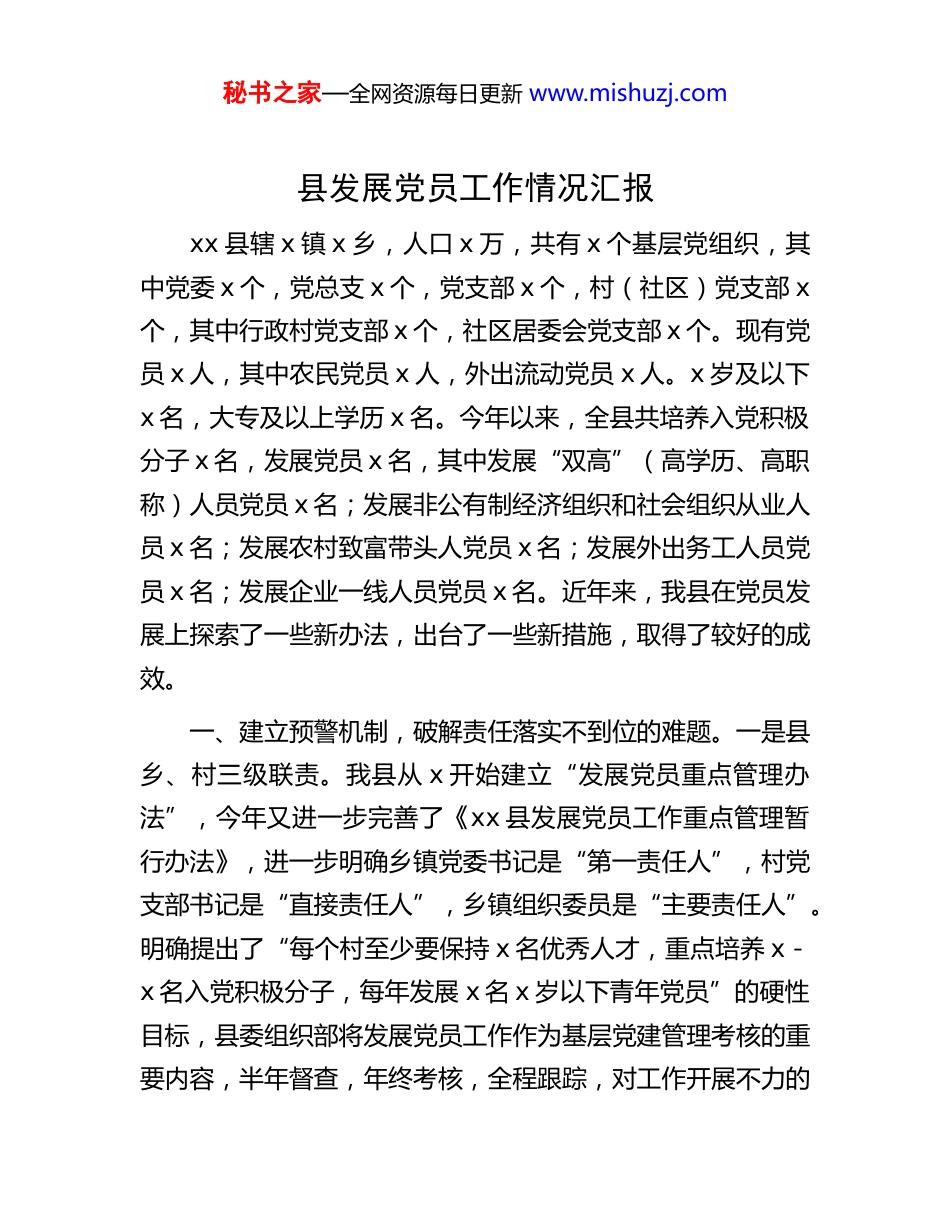 秘书之家—全网资源每日更新 www.mishuzj.com

县发展党员工作情况汇报

xx 县辖 x 镇 x 乡，人口 x 万，共有 x 个基层党组织，其中党委 x 个，党总支 x 个，党支部 x 个，村（社区）党支部 x 个，其中行政村党支部 x 个，社区居委会党支部 x 个。现有党员 x 人，其中农民党员 x 人，外出流动党员 x 人。x 岁及以下 x 名，大专及以上学历 x 名。今年以来，全县共培养入党积极分子 x 名，发展党员 x 名，其中发展“双高”（高学历、高职称）人员党员 x 名；发展非公有制经济组织和社会组织从业人员 x 名；发展农村致富带头人党员 x 名；发展外出务工人员党员 x 名；发展企业一线人员党员 x 名。近年来，我县在党员发展上探索了一些新办法，出台了一些新措施，取得了较好的成效。

一、建立预警机制，破解责任落实不到位的难题。一是县乡、村三级联责。我县从 x 开始建立“发展党员重点管理办法”，今年又进一步完善了《xx 县发展党员工作重点管理暂行办法》，进一步明确乡镇党委书记是“第一责任人”，村党支部书记是“直接责任人”，乡镇组织委员是“主要责任人”。明确提出了“每个村至少要保持 x 名优秀人才，重点培养 x - x 名入党积极分子，每年发展 x 名 x 岁以下青年党员”的硬性目标，县委组织部将发展党员工作作为基层党建管理考核的重要内容，半年督查，年终考核，全程跟踪，对工作开展不力的